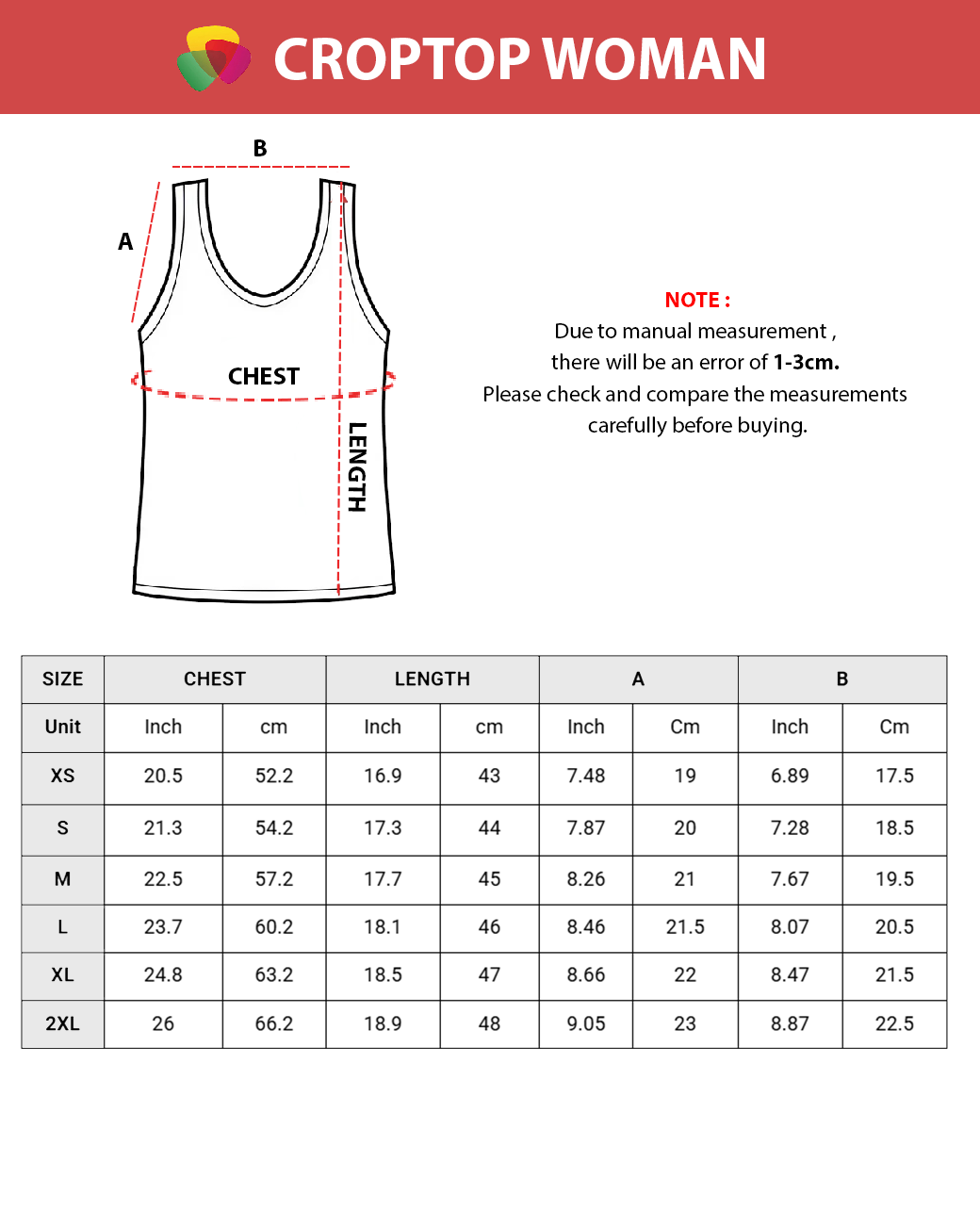 CROPTOP WOMAN

B

A

CHEST

LENGTH

NOTE :
Due to manual measurement ,
there will be an error of 1-3cm.
Please check and compare the measurements carefully before buying.

| SIZE | CHEST | | LENGTH | | A | | B | |
|---|---|---|---|---|---|---|---|---|
| Unit | Inch | cm | Inch | cm | Inch | Cm | Inch | Cm |
| XS | 20.5 | 52.2 | 16.9 | 43 | 7.48 | 19 | 6.89 | 17.5 |
| S | 21.3 | 54.2 | 17.3 | 44 | 7.87 | 20 | 7.28 | 18.5 |
| M | 22.5 | 57.2 | 17.7 | 45 | 8.26 | 21 | 7.67 | 19.5 |
| L | 23.7 | 60.2 | 18.1 | 46 | 8.46 | 21.5 | 8.07 | 20.5 |
| XL | 24.8 | 63.2 | 18.5 | 47 | 8.66 | 22 | 8.47 | 21.5 |
| 2XL | 26 | 66.2 | 18.9 | 48 | 9.05 | 23 | 8.87 | 22.5 |